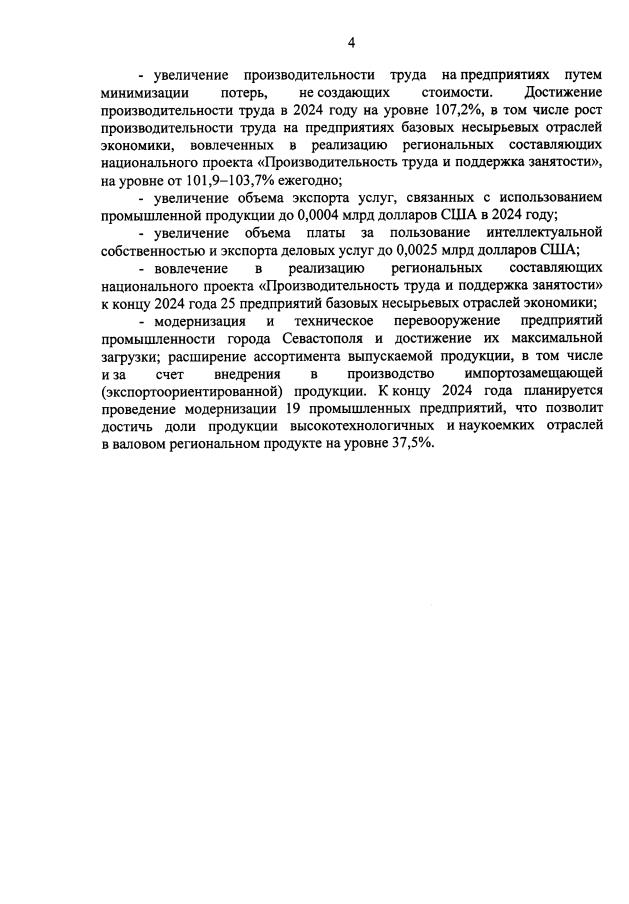 4

- увеличение производительности труда на предприятиях путем минимизации потерь, не создающих стоимости. Достижение производительности труда в 2024 году на уровне 107,2%, в том числе рост производительности труда на предприятиях базовых несырьевых отраслей экономики, вовлеченных в реализацию региональных составляющих национального проекта «Производительность труда и поддержка занятости», на уровне от 101,9–103,7% ежегодно;

- увеличение объема экспорта услуг, связанных с использованием промышленной продукции до 0,0004 млрд долларов США в 2024 году;

- увеличение объема платы за пользование интеллектуальной собственностью и экспорта деловых услуг до 0,0025 млрд долларов США;

- вовлечение в реализацию региональных составляющих национального проекта «Производительность труда и поддержка занятости» к концу 2024 года 25 предприятий базовых несырьевых отраслей экономики;

- модернизация и техническое перевооружение предприятий промышленности города Севастополя и достижение их максимальной загрузки; расширение ассортимента выпускаемой продукции, в том числе и за счет внедрения в производство импортозамещающей (экспортоориентированной) продукции. К концу 2024 года планируется проведение модернизации 19 промышленных предприятий, что позволит достичь доли продукции высокотехнологичных и наукоемких отраслей в валовом региональном продукте на уровне 37,5%.